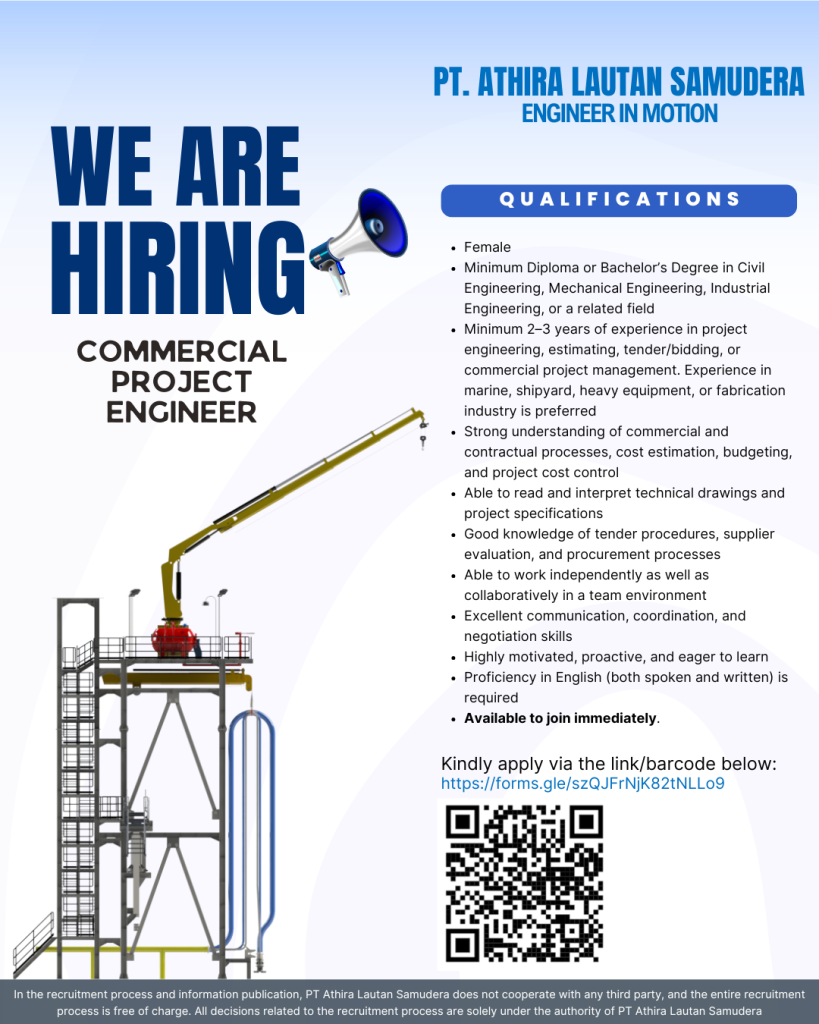 PT. ATHIRA LAUTAN SAMUDERA
ENGINEER IN MOTION

WE ARE HIRING

COMMERCIAL PROJECT ENGINEER

QUALIFICATIONS

• Female
• Minimum Diploma or Bachelor's Degree in Civil Engineering, Mechanical Engineering, Industrial Engineering, or a related field
• Minimum 2–3 years of experience in project engineering, estimating, tender/bidding, or commercial project management. Experience in marine, shipyard, heavy equipment, or fabrication industry is preferred
• Strong understanding of commercial and contractual processes, cost estimation, budgeting, and project cost control
• Able to read and interpret technical drawings and project specifications
• Good knowledge of tender procedures, supplier evaluation, and procurement processes
• Able to work independently as well as collaboratively in a team environment
• Excellent communication, coordination, and negotiation skills
• Highly motivated, proactive, and eager to learn
• Proficiency in English (both spoken and written) is required
• Available to join immediately.

Kindly apply via the link/barcode below:
https://forms.gle/szQJFrNjK82tNLLo9

In the recruitment process and information publication, PT Athira Lautan Samudera does not cooperate with any third party, and the entire recruitment process is free of charge. All decisions related to the recruitment process are solely under the authority of PT Athira Lautan Samudera